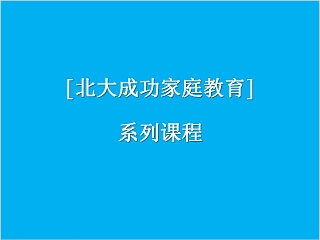 [北大成功家庭教育]

系列课程